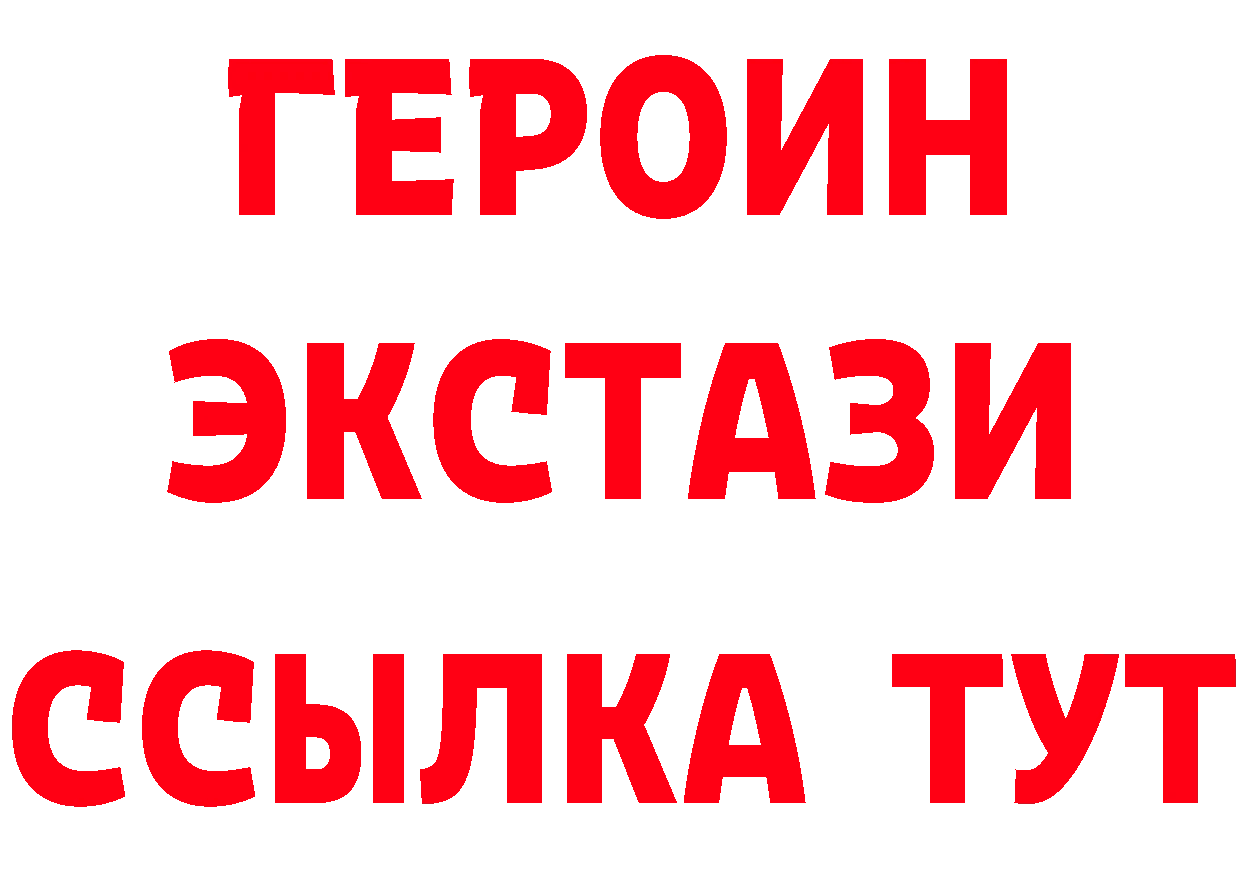 ГЕРОИН
ЭКСТАЗИ
ССЫЛКА ТУТ